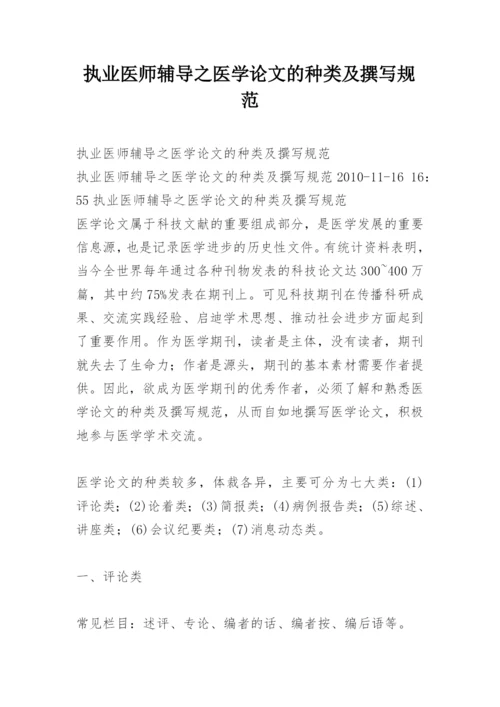 执业医师辅导之医学论文的种类及撰写规范

执业医师辅导之医学论文的种类及撰写规范
执业医师辅导之医学论文的种类及撰写规范 2010-11-16 16：55 执业医师辅导之医学论文的种类及撰写规范
医学论文属于科技文献的重要组成部分，是医学发展的重要信息源，也是记录医学进步的历史性文件。有统计资料表明，当今全世界每年通过各种刊物发表的科技论文达 300~400 万篇，其中约 75%发表在期刊上。可见科技期刊在传播科研成果、交流实践经验、启迪学术思想、推动社会进步方面起到了重要作用。作为医学期刊，读者是主体，没有读者，期刊就失去了生命力；作者是源头，期刊的基本素材需要作者提供。因此，欲成为医学期刊的优秀作者，必须了解和熟悉医学论文的种类及撰写规范，从而自如地撰写医学论文，积极地参与医学学术交流。

医学论文的种类较多，体裁各异，主要可分为七大类：(1)评论类；(2)论着类；(3)简报类；(4)病例报告类；(5)综述、讲座类；(6)会议纪要类；(7)消息动态类。

一、评论类

常见栏目：述评、专论、编者的话、编者按、编后语等。